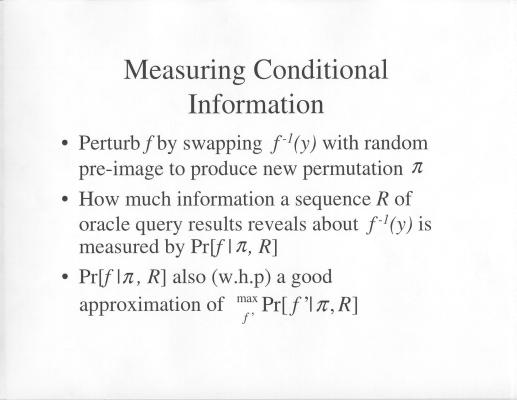 Measuring Conditional Information

• Perturb f by swapping $f^{-1}(y)$ with random pre-image to produce new permutation $\pi$

• How much information a sequence R of oracle query results reveals about $f^{-1}(y)$ is measured by $\Pr[f \mid \pi, R]$

• $\Pr[f \mid \pi, R]$ also (w.h.p) a good approximation of $\max_{f'} \Pr[f' \mid \pi, R]$